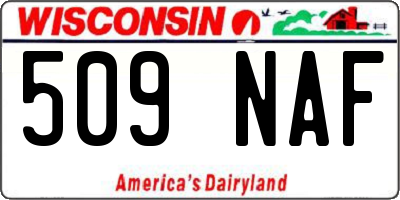 WISCONSIN

509 NAF

America's Dairyland